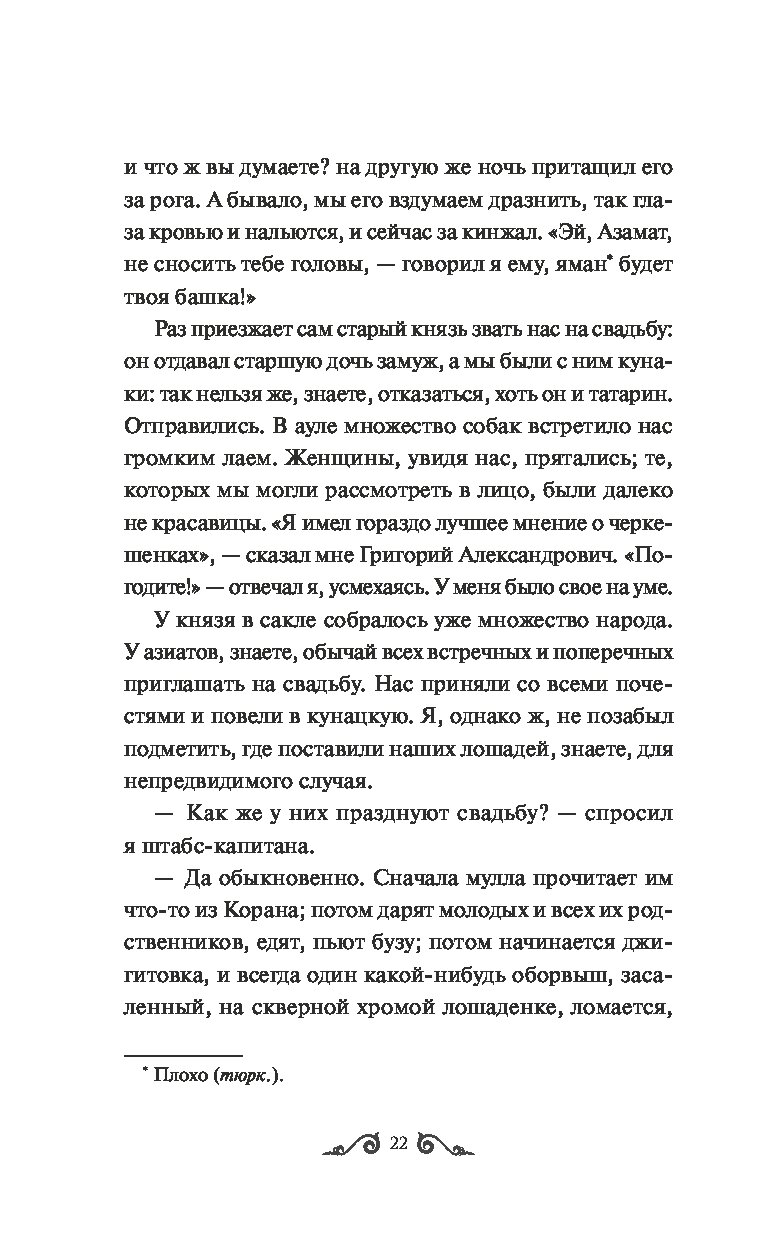 и что ж вы думаете? на другую же ночь притащил его за рога. А бывало, мы его вздумаем дразнить, так глаза кровью и нальются, и сейчас за кинжал. «Эй, Азамат, не сносить тебе головы, — говорил я ему, яман* будет твоя башка!»

Раз приезжает сам старый князь звать нас на свадьбу: он отдавал старшую дочь замуж, а мы были с ним кунаки: так нельзя же, знаете, отказаться, хоть он и татарин. Отправились. В ауле множество собак встретило нас громким лаем. Женщины, увидя нас, прятались; те, которых мы могли рассмотреть в лицо, были далеко не красавицы. «Я имел гораздо лучшее мнение о черкешенках», — сказал мне Григорий Александрович. «Погодите!» — отвечал я, усмехаясь. У меня было свое на уме.

У князя в сакле собралось уже множество народа. У азиатов, знаете, обычай всех встречных и поперечных приглашать на свадьбу. Нас приняли со всеми почестями и повели в кунацкую. Я, однако ж, не позабыл подметить, где поставили наших лошадей, знаете, для непредвидимого случая.

— Как же у них празднуют свадьбу? — спросил я штабс-капитана.

— Да обыкновенно. Сначала мулла прочитает им что-то из Корана; потом дарят молодых и всех их родственников, едят, пьют бузу; потом начинается джигитовка, и всегда один какой-нибудь оборвыш, засаленный, на скверной хромой лошаденке, ломается,

* Плохо (тюрк.).

22